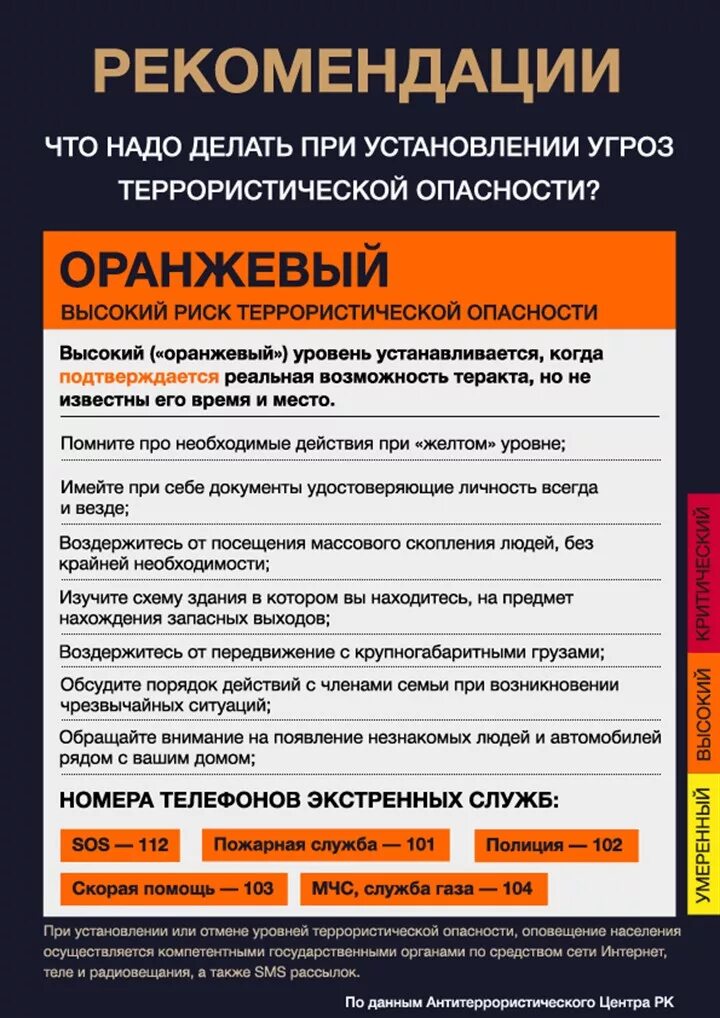 РЕКОМЕНДАЦИИ

ЧТО НАДО ДЕЛАТЬ ПРИ УСТАНОВЛЕНИИ УГРОЗ ТЕРРОРИСТИЧЕСКОЙ ОПАСНОСТИ?

ОРАНЖЕВЫЙ

ВЫСОКИЙ РИСК ТЕРРОРИСТИЧЕСКОЙ ОПАСНОСТИ

Высокий («оранжевый») уровень устанавливается, когда подтверждается реальная возможность теракта, но не известны его время и место.

Помните про необходимые действия при «желтом» уровне;

Имейте при себе документы удостоверяющие личность всегда и везде;

Воздержитесь от посещения массового скопления людей, без крайней необходимости;

Изучите схему здания в котором вы находитесь, на предмет нахождения запасных выходов;

Воздержитесь от передвижение с крупногабаритными грузами;

Обсудите порядок действий с членами семьи при возникновении чрезвычайных ситуаций;

Обращайте внимание на появление незнакомых людей и автомобилей рядом с вашим домом;

НОМЕРА ТЕЛЕФОНОВ ЭКСТРЕННЫХ СЛУЖБ:

SOS — 112

Пожарная служба — 101

Полиция — 102

Скорая помощь — 103

МЧС, служба газа — 104

КРИТИЧЕСКИЙ

ВЫСОКИЙ

УМЕРЕННЫЙ

При установлении или отмене уровней террористической опасности, оповещение населения осуществляется компетентными государственными органами по средством сети Интернет, теле и радиовещания, а также SMS рассылок.

По данным Антитеррористического Центра РК